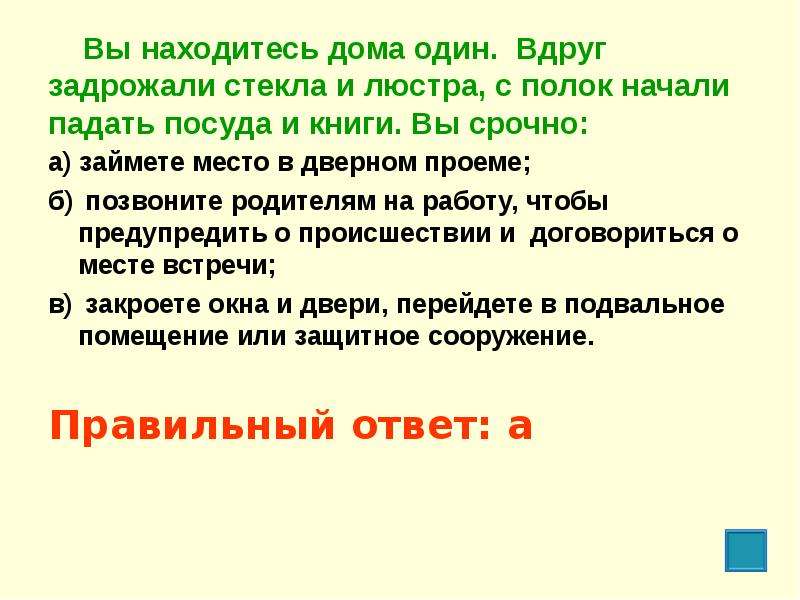 Вы находитесь дома один. Вдруг задрожали стекла и люстра, с полок начали падать посуда и книги. Вы срочно:

а) займете место в дверном проеме;

б) позвоните родителям на работу, чтобы предупредить о происшествии и договориться о месте встречи;

в) закроете окна и двери, перейдете в подвальное помещение или защитное сооружение.

Правильный ответ: а